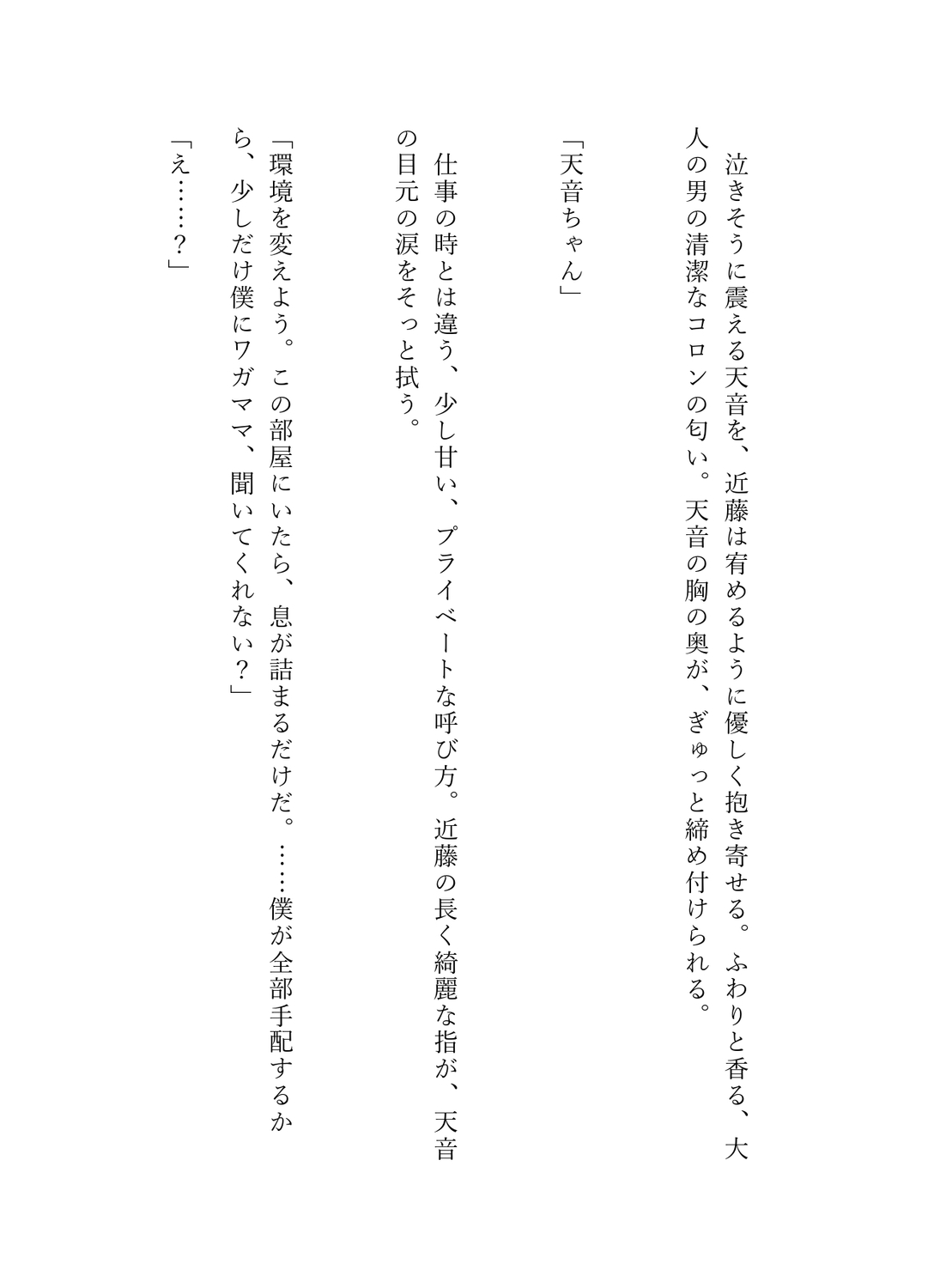 泣きそうに震える天音を、近藤は宥めるように優しく抱き寄せる。ふわりと香る、大人の男の清潔なコロンの匂い。天音の胸の奥が、ぎゅっと締め付けられる。

「天音ちゃん」

仕事の時とは違う、少し甘い、プライベートな呼び方。近藤の長く綺麗な指が、天音の目元の涙をそっと拭う。

「環境を変えよう。この部屋にいたら、息が詰まるだけだ。……僕が全部手配するから、少しだけ僕にワガママ、聞いてくれない？」

「え……？」